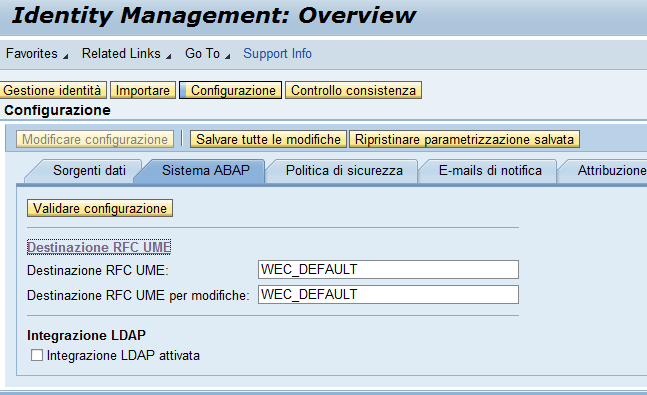 Identity Management: Overview

Favorites Related Links Go To Support Info

Gestione identità Importare Configurazione Controllo consistenza

Configurazione

Modificare configurazione Salvare tutte le modifiche Ripristinare parametrizzazione salvata

Sorgenti dati Sistema ABAP Politica di sicurezza E-mails di notifica Attribuzione

Validare configurazione

Destinazione RFC UME

Destinazione RFC UME: WEC_DEFAULT

Destinazione RFC UME per modifiche: WEC_DEFAULT

Integrazione LDAP

Integrazione LDAP attivata